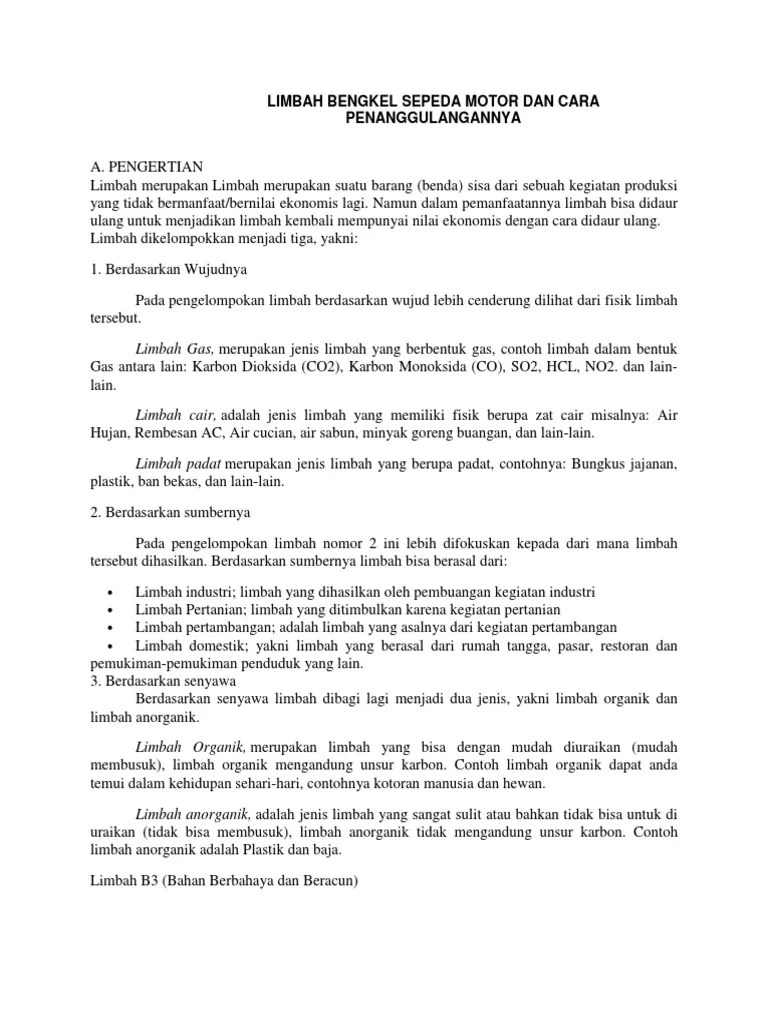 LIMBAH BENGKEL SEPEDA MOTOR DAN CARA PENANGGULANGANNYA

A. PENGERTIAN
Limbah merupakan Limbah merupakan suatu barang (benda) sisa dari sebuah kegiatan produksi yang tidak bermanfaat/bernilai ekonomis lagi. Namun dalam pemanfaatannya limbah bisa didaur ulang untuk menjadikan limbah kembali mempunyai nilai ekonomis dengan cara didaur ulang. Limbah dikelompokkan menjadi tiga, yakni:

1. Berdasarkan Wujudnya

Pada pengelompokan limbah berdasarkan wujud lebih cenderung dilihat dari fisik limbah tersebut.

Limbah Gas, merupakan jenis limbah yang berbentuk gas, contoh limbah dalam bentuk Gas antara lain: Karbon Dioksida (CO2), Karbon Monoksida (CO), SO2, HCL, NO2. dan lain-lain.

Limbah cair, adalah jenis limbah yang memiliki fisik berupa zat cair misalnya: Air Hujan, Rembesan AC, Air cucian, air sabun, minyak goreng buangan, dan lain-lain.

Limbah padat merupakan jenis limbah yang berupa padat, contohnya: Bungkus jajanan, plastik, ban bekas, dan lain-lain.

2. Berdasarkan sumbernya

Pada pengelompokan limbah nomor 2 ini lebih difokuskan kepada dari mana limbah tersebut dihasilkan. Berdasarkan sumbernya limbah bisa berasal dari:

• Limbah industri; limbah yang dihasilkan oleh pembuangan kegiatan industri
• Limbah Pertanian; limbah yang ditimbulkan karena kegiatan pertanian
• Limbah pertambangan; adalah limbah yang asalnya dari kegiatan pertambangan
• Limbah domestik; yakni limbah yang berasal dari rumah tangga, pasar, restoran dan pemukiman-pemukiman penduduk yang lain.
3. Berdasarkan senyawa
Berdasarkan senyawa limbah dibagi lagi menjadi dua jenis, yakni limbah organik dan limbah anorganik.

Limbah Organik, merupakan limbah yang bisa dengan mudah diuraikan (mudah membusuk), limbah organik mengandung unsur karbon. Contoh limbah organik dapat anda temui dalam kehidupan sehari-hari, contohnya kotoran manusia dan hewan.

Limbah anorganik, adalah jenis limbah yang sangat sulit atau bahkan tidak bisa untuk di uraikan (tidak bisa membusuk), limbah anorganik tidak mengandung unsur karbon. Contoh limbah anorganik adalah Plastik dan baja.

Limbah B3 (Bahan Berbahaya dan Beracun)